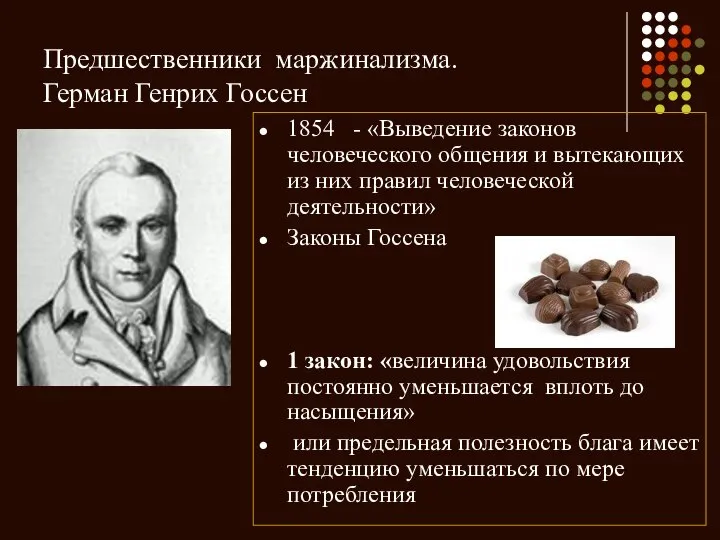 Предшественники маржинализма.
Герман Генрих Госсен

- 1854 - «Выведение законов человеческого общения и вытекающих из них правил человеческой деятельности»
- Законы Госсена
- **1 закон: «**величина удовольствия постоянно уменьшается вплоть до насыщения»
- или предельная полезность блага имеет тенденцию уменьшаться по мере потребления